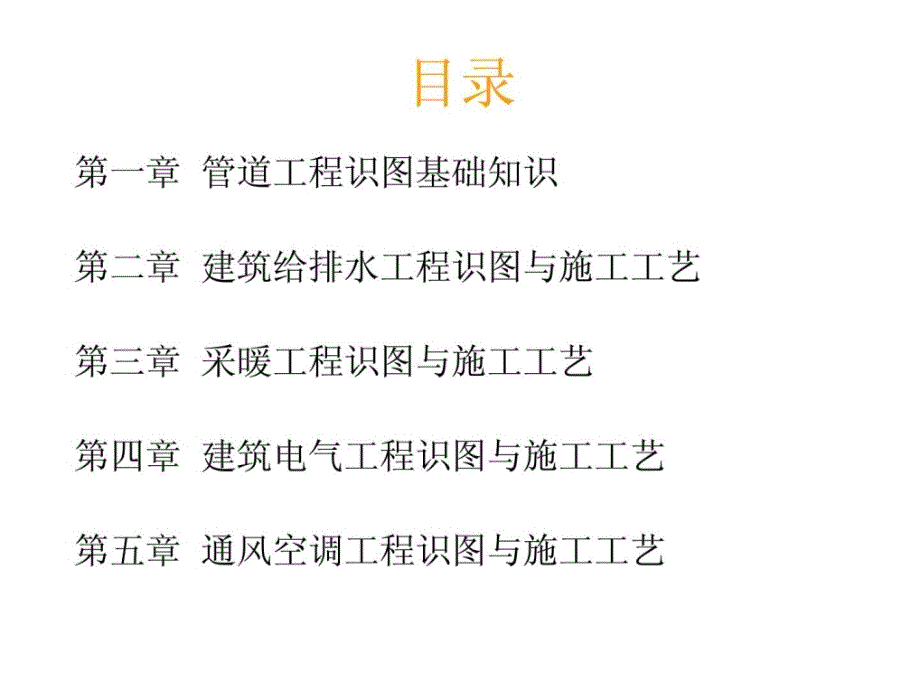 目录

第一章 管道工程识图基础知识

第二章 建筑给排水工程识图与施工工艺

第三章 采暖工程识图与施工工艺

第四章 建筑电气工程识图与施工工艺

第五章 通风空调工程识图与施工工艺